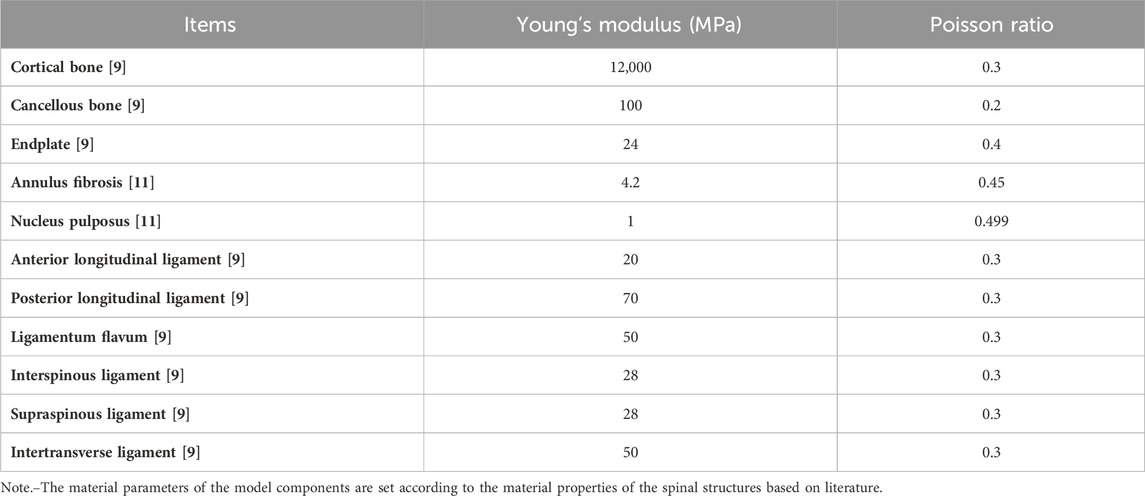 | Items | Young's modulus (MPa) | Poisson ratio |
|---|---|---|
| Cortical bone [9] | 12,000 | 0.3 |
| Cancellous bone [9] | 100 | 0.2 |
| Endplate [9] | 24 | 0.4 |
| Annulus fibrosis [11] | 4.2 | 0.45 |
| Nucleus pulposus [11] | 1 | 0.499 |
| Anterior longitudinal ligament [9] | 20 | 0.3 |
| Posterior longitudinal ligament [9] | 70 | 0.3 |
| Ligamentum flavum [9] | 50 | 0.3 |
| Interspinous ligament [9] | 28 | 0.3 |
| Supraspinous ligament [9] | 28 | 0.3 |
| Intertransverse ligament [9] | 50 | 0.3 |

Note.–The material parameters of the model components are set according to the material properties of the spinal structures based on literature.